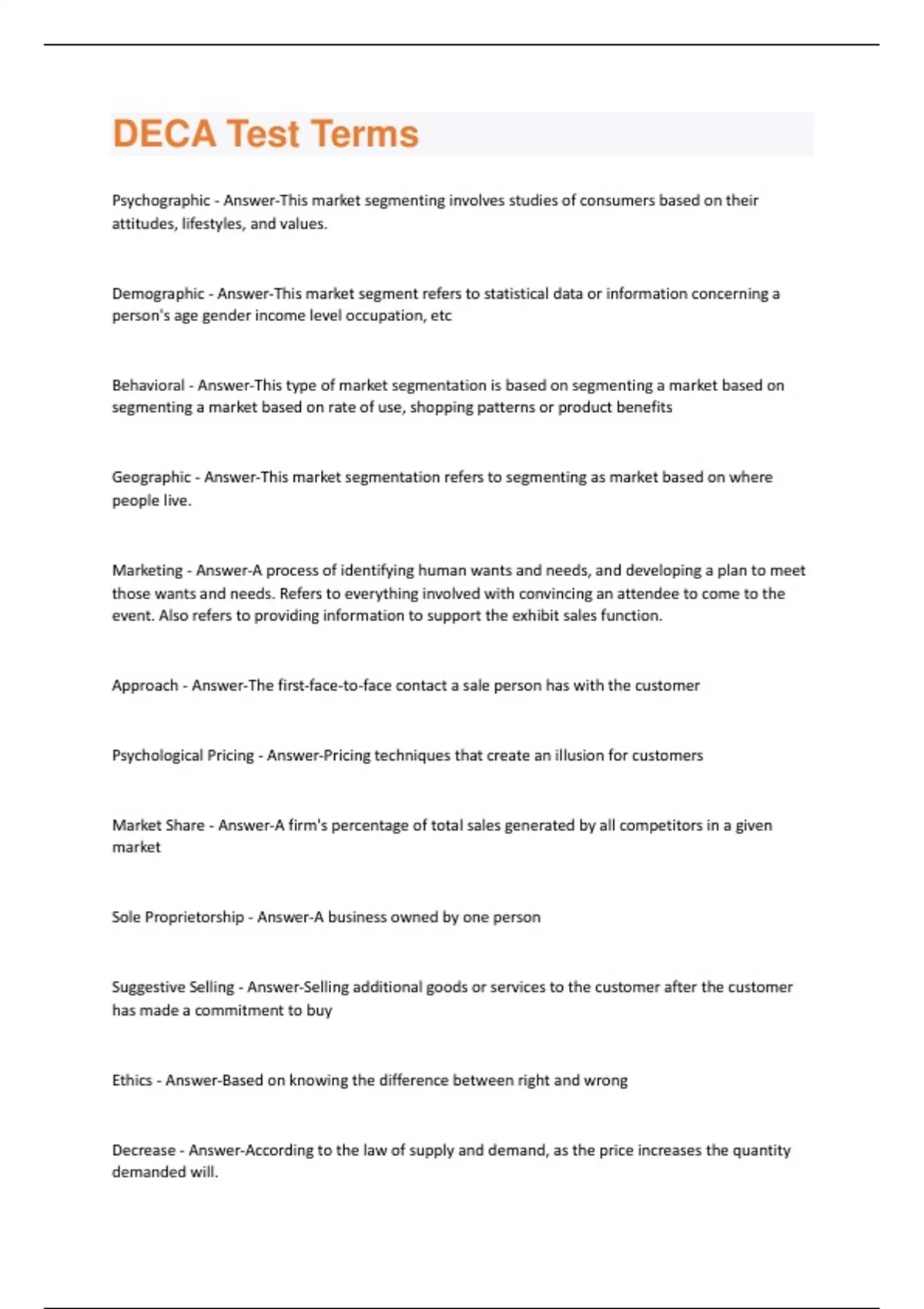 DECA Test Terms

Psychographic - Answer-This market segmenting involves studies of consumers based on their attitudes, lifestyles, and values.

Demographic - Answer-This market segment refers to statistical data or information concerning a person's age gender income level occupation, etc

Behavioral - Answer-This type of market segmentation is based on segmenting a market based on segmenting a market based on rate of use, shopping patterns or product benefits

Geographic - Answer-This market segmentation refers to segmenting as market based on where people live.

Marketing - Answer-A process of identifying human wants and needs, and developing a plan to meet those wants and needs. Refers to everything involved with convincing an attendee to come to the event. Also refers to providing information to support the exhibit sales function.

Approach - Answer-The first-face-to-face contact a sale person has with the customer

Psychological Pricing - Answer-Pricing techniques that create an illusion for customers

Market Share - Answer-A firm's percentage of total sales generated by all competitors in a given market

Sole Proprietorship - Answer-A business owned by one person

Suggestive Selling - Answer-Selling additional goods or services to the customer after the customer has made a commitment to buy

Ethics - Answer-Based on knowing the difference between right and wrong

Decrease - Answer-According to the law of supply and demand, as the price increases the quantity demanded will.